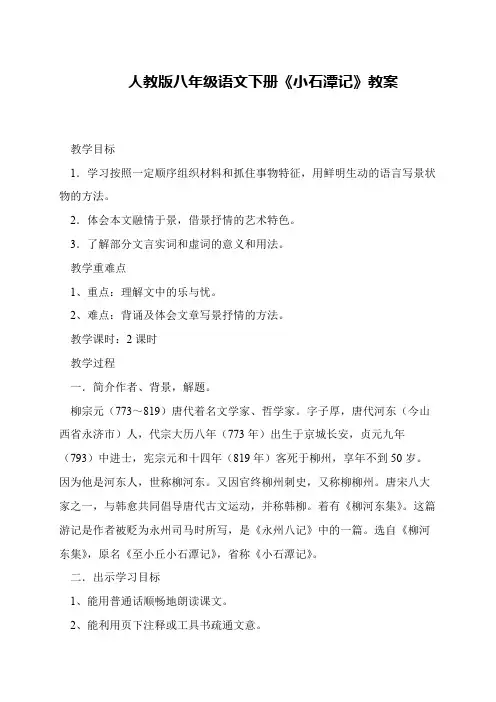 人教版八年级语文下册《小石潭记》教案

教学目标

1．学习按照一定顺序组织材料和抓住事物特征，用鲜明生动的语言写景状物的方法。

2．体会本文融情于景，借景抒情的艺术特色。

3．了解部分文言实词和虚词的意义和用法。

教学重难点

1、重点：理解文中的乐与忧。

2、难点：背诵及体会文章写景抒情的方法。

教学课时：2 课时

教学过程

一．简介作者、背景，解题。

柳宗元（773～819）唐代着名文学家、哲学家。字子厚，唐代河东（今山西省永济市）人，代宗大历八年（773 年）出生于京城长安，贞元九年（793）中进士，宪宗元和十四年（819 年）客死于柳州，享年不到 50 岁。因为他是河东人，世称柳河东。又因官终柳州刺史，又称柳柳州。唐宋八大家之一，与韩愈共同倡导唐代古文运动，并称韩柳。着有《柳河东集》。这篇游记是作者被贬为永州司马时所写，是《永州八记》中的一篇。选自《柳河东集》，原名《至小丘小石潭记》，省称《小石潭记》。

二．出示学习目标

1、能用普通话顺畅地朗读课文。

2、能利用页下注释或工具书疏通文意。